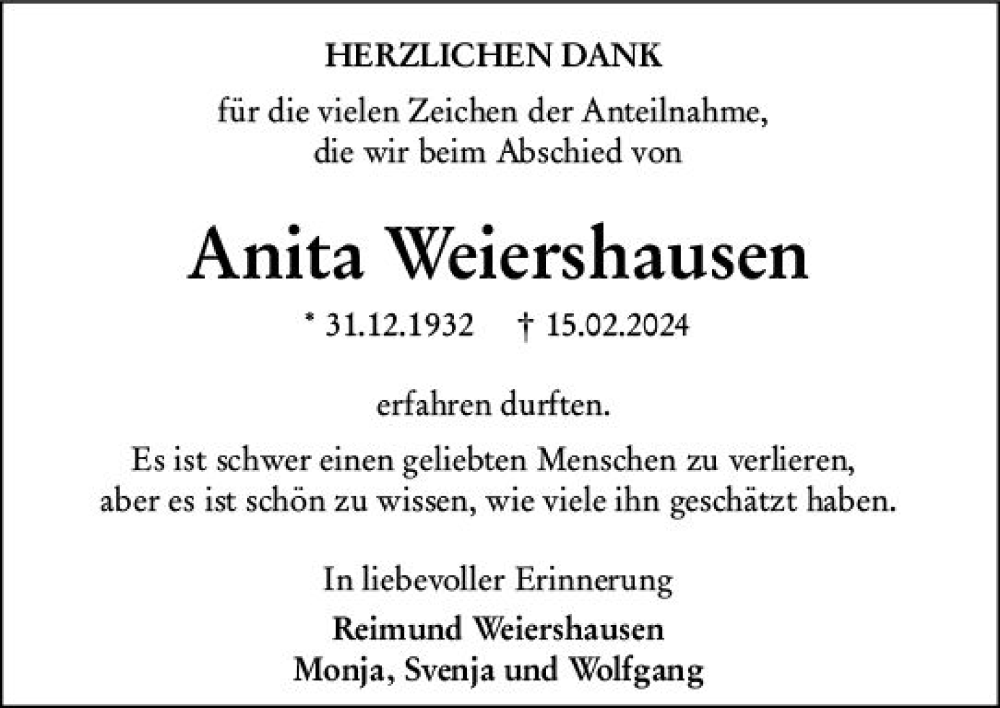 HERZLICHEN DANK

für die vielen Zeichen der Anteilnahme, die wir beim Abschied von

Anita Weiershausen

* 31.12.1932    † 15.02.2024

erfahren durften.

Es ist schwer einen geliebten Menschen zu verlieren, aber es ist schön zu wissen, wie viele ihn geschätzt haben.

In liebevoller Erinnerung
Reimund Weiershausen
Monja, Svenja und Wolfgang